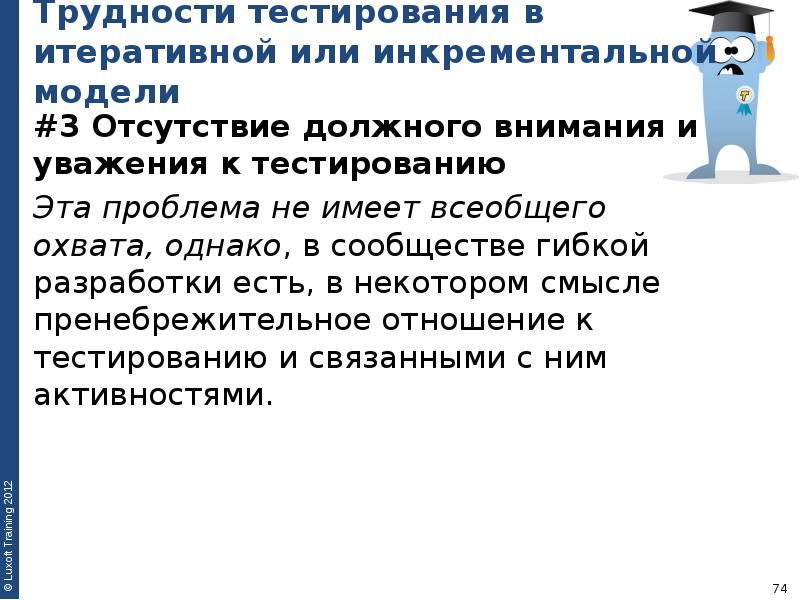 Трудности тестирования в итеративной или инкрементальной модели

#3 Отсутствие должного внимания и уважения к тестированию

Эта проблема не имеет всеобщего охвата, однако, в сообществе гибкой разработки есть, в некотором смысле пренебрежительное отношение к тестированию и связанными с ним активностями.

© Luxoft Training 2012

74